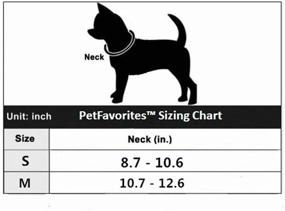 Neck

Unit: inch PetFavorites™ Sizing Chart

| Size | Neck (in.) |
|---|---|
| S | 8.7 - 10.6 |
| M | 10.7 - 12.6 |